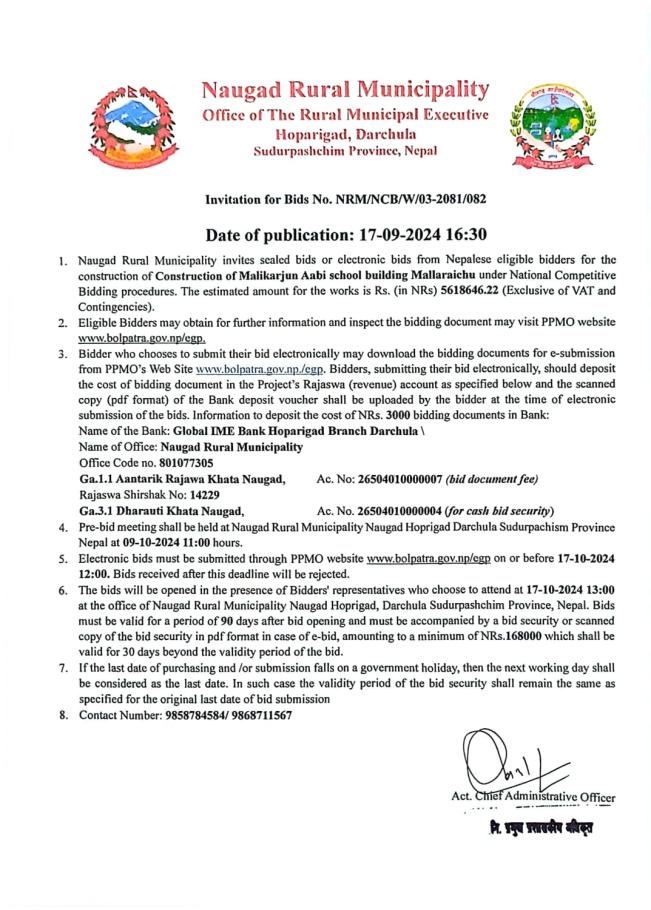 Naugad Rural Municipality
Office of The Rural Municipal Executive
Hoparigad, Darchula
Sudurpashchim Province, Nepal

Invitation for Bids No. NRM/NCB/W/03-2081/082

Date of publication: 17-09-2024 16:30

1. Naugad Rural Municipality invites sealed bids or electronic bids from Nepalese eligible bidders for the construction of Construction of Malikarjun Aabi school building Mallaraichu under National Competitive Bidding procedures. The estimated amount for the works is Rs. (in NRs) 5618646.22 (Exclusive of VAT and Contingencies).
2. Eligible Bidders may obtain for further information and inspect the bidding document may visit PPMO website www.bolpatra.gov.np/egp.
3. Bidder who chooses to submit their bid electronically may download the bidding documents for e-submission from PPMO's Web Site www.bolpatra.gov.np./egp. Bidders, submitting their bid electronically, should deposit the cost of bidding document in the Project's Rajaswa (revenue) account as specified below and the scanned copy (pdf format) of the Bank deposit voucher shall be uploaded by the bidder at the time of electronic submission of the bids. Information to deposit the cost of NRs. 3000 bidding documents in Bank:
Name of the Bank: Global IME Bank Hoparigad Branch Darchula \
Name of Office: Naugad Rural Municipality
Office Code no. 801077305
Ga.1.1 Aantarik Rajawa Khata Naugad, Ac. No: 26504010000007 (bid document fee)
Rajaswa Shirshak No: 14229
Ga.3.1 Dharauti Khata Naugad, Ac. No. 26504010000004 (for cash bid security)
4. Pre-bid meeting shall be held at Naugad Rural Municipality Naugad Hoprigad Darchula Sudurpachism Province Nepal at 09-10-2024 11:00 hours.
5. Electronic bids must be submitted through PPMO website www.bolpatra.gov.np/egp on or before 17-10-2024 12:00. Bids received after this deadline will be rejected.
6. The bids will be opened in the presence of Bidders' representatives who choose to attend at 17-10-2024 13:00 at the office of Naugad Rural Municipality Naugad Hoprigad, Darchula Sudurpashchim Province, Nepal. Bids must be valid for a period of 90 days after bid opening and must be accompanied by a bid security or scanned copy of the bid security in pdf format in case of e-bid, amounting to a minimum of NRs.168000 which shall be valid for 30 days beyond the validity period of the bid.
7. If the last date of purchasing and /or submission falls on a government holiday, then the next working day shall be considered as the last date. In such case the validity period of the bid security shall remain the same as specified for the original last date of bid submission
8. Contact Number: 9858784584/ 9868711567

Act. Chief Administrative Officer
नि. प्रमुख प्रशासकीय अधिकृत